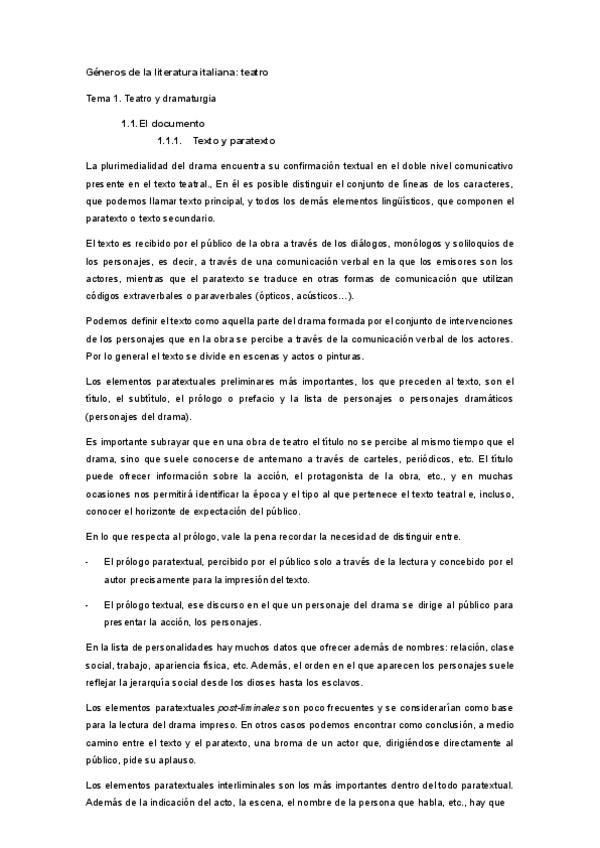 Géneros de la literatura italiana: teatro

Tema 1. Teatro y dramaturgia

1.1. El documento

1.1.1. Texto y paratexto

La plurimedialidad del drama encuentra su confirmación textual en el doble nivel comunicativo presente en el texto teatral., En él es posible distinguir el conjunto de líneas de los caracteres, que podemos llamar texto principal, y todos los demás elementos lingüísticos, que componen el paratexto o texto secundario.

El texto es recibido por el público de la obra a través de los diálogos, monólogos y soliloquios de los personajes, es decir, a través de una comunicación verbal en la que los emisores son los actores, mientras que el paratexto se traduce en otras formas de comunicación que utilizan códigos extraverbales o paraverbales (ópticos, acústicos…).

Podemos definir el texto como aquella parte del drama formada por el conjunto de intervenciones de los personajes que en la obra se percibe a través de la comunicación verbal de los actores. Por lo general el texto se divide en escenas y actos o pinturas.

Los elementos paratextuales preliminares más importantes, los que preceden al texto, son el título, el subtítulo, el prólogo o prefacio y la lista de personajes o personajes dramáticos (personajes del drama).

Es importante subrayar que en una obra de teatro el título no se percibe al mismo tiempo que el drama, sino que suele conocerse de antemano a través de carteles, periódicos, etc. El título puede ofrecer información sobre la acción, el protagonista de la obra, etc., y en muchas ocasiones nos permitirá identificar la época y el tipo al que pertenece el texto teatral e, incluso, conocer el horizonte de expectación del público.

En lo que respecta al prólogo, vale la pena recordar la necesidad de distinguir entre.

- El prólogo paratextual, percibido por el público solo a través de la lectura y concebido por el autor precisamente para la impresión del texto.

- El prólogo textual, ese discurso en el que un personaje del drama se dirige al público para presentar la acción, los personajes.

En la lista de personalidades hay muchos datos que ofrecer además de nombres: relación, clase social, trabajo, apariencia física, etc. Además, el orden en el que aparecen los personajes suele reflejar la jerarquía social desde los dioses hasta los esclavos.

Los elementos paratextuales post-liminales son poco frecuentes y se considerarían como base para la lectura del drama impreso. En otros casos podemos encontrar como conclusión, a medio camino entre el texto y el paratexto, una broma de un actor que, dirigiéndose directamente al público, pide su aplauso.

Los elementos paratextuales interliminales son los más importantes dentro del todo paratextual. Además de la indicación del acto, la escena, el nombre de la persona que habla, etc., hay que